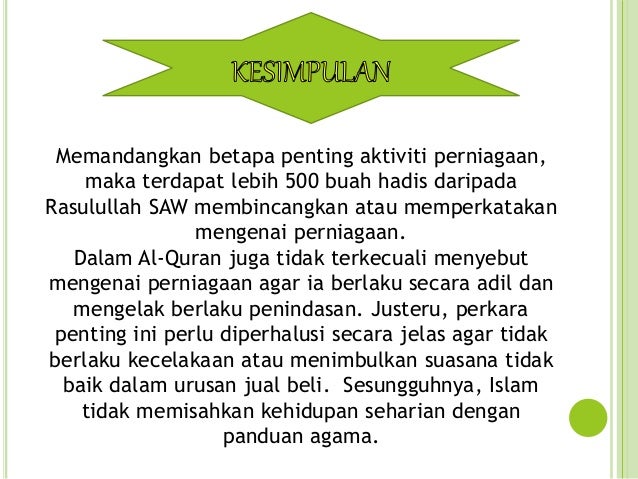 KESIMPULAN

Memandangkan betapa penting aktiviti perniagaan, maka terdapat lebih 500 buah hadis daripada Rasulullah SAW membincangkan atau memperkatakan mengenai perniagaan.

Dalam Al-Quran juga tidak terkecuali menyebut mengenai perniagaan agar ia berlaku secara adil dan mengelak berlaku penindasan. Justeru, perkara penting ini perlu diperhalusi secara jelas agar tidak berlaku kecelakaan atau menimbulkan suasana tidak baik dalam urusan jual beli. Sesungguhnya, Islam tidak memisahkan kehidupan seharian dengan panduan agama.